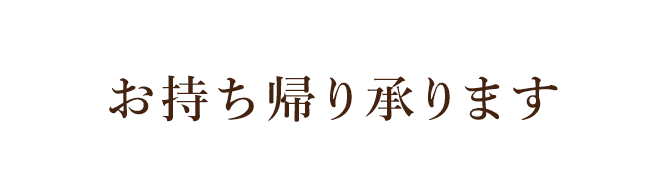 お持ち帰り承ります